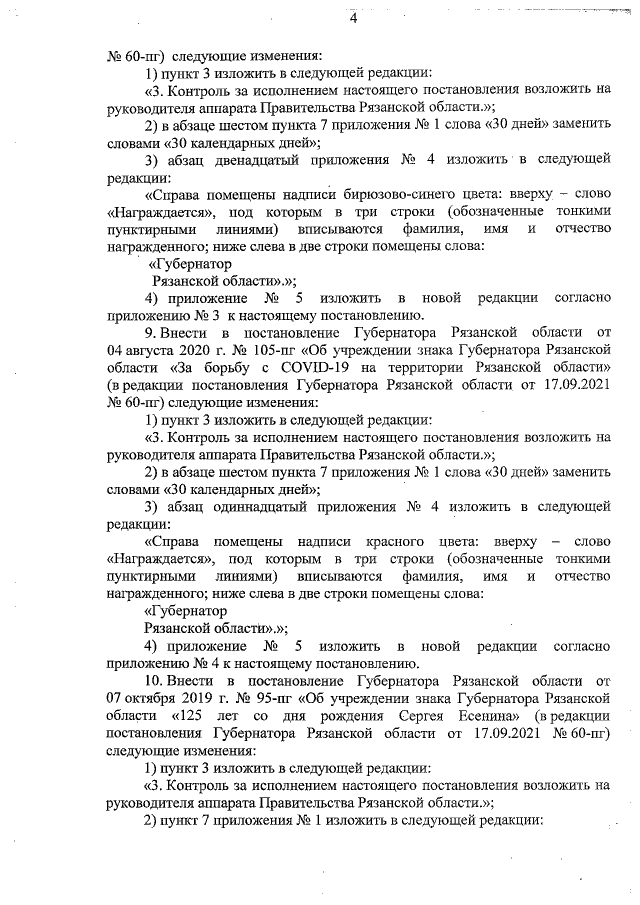 4

№ 60-пг) следующие изменения:

1) пункт 3 изложить в следующей редакции:

«3. Контроль за исполнением настоящего постановления возложить на руководителя аппарата Правительства Рязанской области.»;

2) в абзаце шестом пункта 7 приложения № 1 слова «30 дней» заменить словами «30 календарных дней»;

3) абзац двенадцатый приложения № 4 изложить в следующей редакции:

«Справа помещены надписи бирюзово-синего цвета: вверху – слово «Награждается», под которым в три строки (обозначенные тонкими пунктирными линиями) вписываются фамилия, имя и отчество награжденного; ниже слева в две строки помещены слова:

«Губернатор

Рязанской области».»;

4) приложение № 5 изложить в новой редакции согласно приложению № 3 к настоящему постановлению.

9. Внести в постановление Губернатора Рязанской области от 04 августа 2020 г. № 105-пг «Об учреждении знака Губернатора Рязанской области «За борьбу с COVID-19 на территории Рязанской области» (в редакции постановления Губернатора Рязанской области от 17.09.2021 № 60-пг) следующие изменения:

1) пункт 3 изложить в следующей редакции:

«3. Контроль за исполнением настоящего постановления возложить на руководителя аппарата Правительства Рязанской области.»;

2) в абзаце шестом пункта 7 приложения № 1 слова «30 дней» заменить словами «30 календарных дней»;

3) абзац одиннадцатый приложения № 4 изложить в следующей редакции:

«Справа помещены надписи красного цвета: вверху – слово «Награждается», под которым в три строки (обозначенные тонкими пунктирными линиями) вписываются фамилия, имя и отчество награжденного; ниже слева в две строки помещены слова:

«Губернатор

Рязанской области».»;

4) приложение № 5 изложить в новой редакции согласно приложению № 4 к настоящему постановлению.

10. Внести в постановление Губернатора Рязанской области от 07 октября 2019 г. № 95-пг «Об учреждении знака Губернатора Рязанской области «125 лет со дня рождения Сергея Есенина» (в редакции постановления Губернатора Рязанской области от 17.09.2021 № 60-пг) следующие изменения:

1) пункт 3 изложить в следующей редакции:

«3. Контроль за исполнением настоящего постановления возложить на руководителя аппарата Правительства Рязанской области.»;

2) пункт 7 приложения № 1 изложить в следующей редакции: